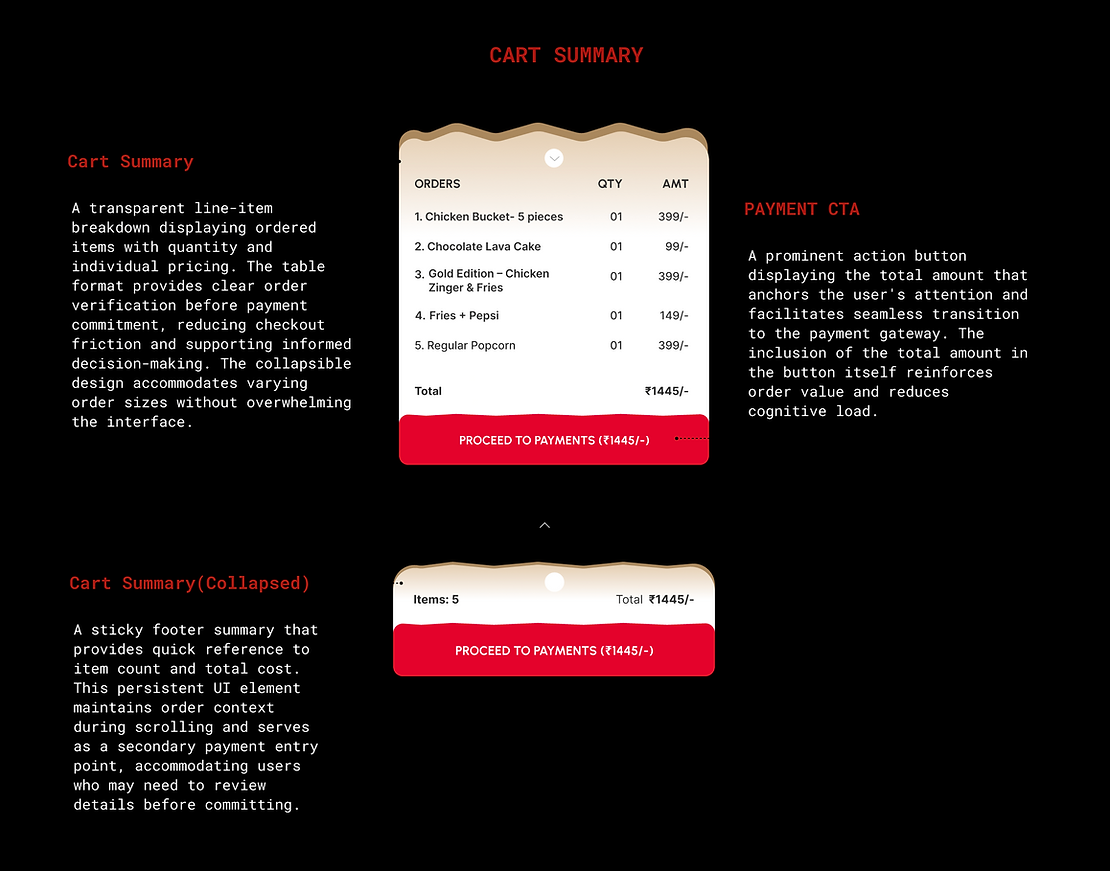 CART SUMMARY

Cart Summary

A transparent line-item breakdown displaying ordered items with quantity and individual pricing. The table format provides clear order verification before payment commitment, reducing checkout friction and supporting informed decision-making. The collapsible design accommodates varying order sizes without overwhelming the interface.

| ORDERS | QTY | AMT |
|---|---|---|
| 1. Chicken Bucket- 5 pieces | 01 | 399/- |
| 2. Chocolate Lava Cake | 01 | 99/- |
| 3. Gold Edition – Chicken Zinger & Fries | 01 | 399/- |
| 4. Fries + Pepsi | 01 | 149/- |
| 5. Regular Popcorn | 01 | 399/- |
| Total | | ₹1445/- |

PROCEED TO PAYMENTS (₹1445/-)

PAYMENT CTA

A prominent action button displaying the total amount that anchors the user's attention and facilitates seamless transition to the payment gateway. The inclusion of the total amount in the button itself reinforces order value and reduces cognitive load.

Cart Summary(Collapsed)

A sticky footer summary that provides quick reference to item count and total cost. This persistent UI element maintains order context during scrolling and serves as a secondary payment entry point, accommodating users who may need to review details before committing.

Items: 5

Total ₹1445/-

PROCEED TO PAYMENTS (₹1445/-)